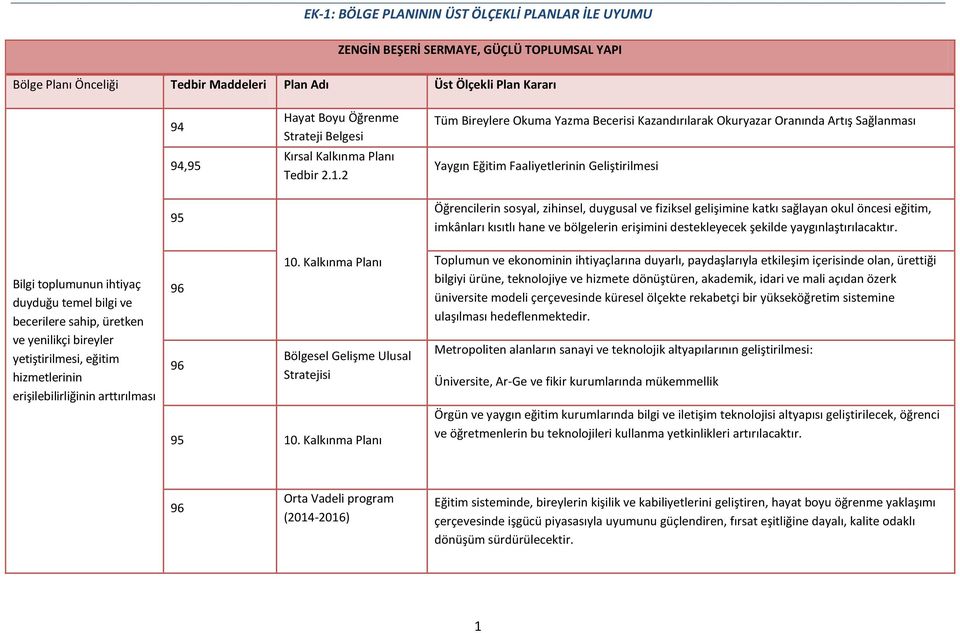 EK-1: BÖLGE PLANININ ÜST ÖLÇEKLİ PLANLAR İLE UYUMU

ZENGİN BEŞERİ SERMAYE, GÜÇLÜ TOPLUMSAL YAPI

| Bölge Planı Önceliği | Tedbir Maddeleri | Plan Adı | Üst Ölçekli Plan Kararı |
|---|---|---|---|
| Bilgi toplumunun ihtiyaç duyduğu temel bilgi ve becerilere sahip, üretken ve yenilikçi bireyler yetiştirilmesi, eğitim hizmetlerinin erişilebilirliğinin arttırılması | 94 | Hayat Boyu Öğrenme Strateji Belgesi | Tüm Bireylere Okuma Yazma Becerisi Kazandırılarak Okuryazar Oranında Artış Sağlanması |
| | 94,95 | Kırsal Kalkınma Planı Tedbir 2.1.2 | Yaygın Eğitim Faaliyetlerinin Geliştirilmesi |
| | 95 | | Öğrencilerin sosyal, zihinsel, duygusal ve fiziksel gelişimine katkı sağlayan okul öncesi eğitim, imkânları kısıtlı hane ve bölgelerin erişimini destekleyecek şekilde yaygınlaştırılacaktır. |
| | 96 | 10. Kalkınma Planı | Toplumun ve ekonominin ihtiyaçlarına duyarlı, paydaşlarıyla etkileşim içerisinde olan, ürettiği bilgiyi ürüne, teknolojiye ve hizmete dönüştüren, akademik, idari ve mali açıdan özerk üniversite modeli çerçevesinde küresel ölçekte rekabetçi bir yükseköğretim sistemine ulaşılması hedeflenmektedir. |
| | 96 | Bölgesel Gelişme Ulusal Stratejisi | Metropoliten alanların sanayi ve teknolojik altyapılarının geliştirilmesi: Üniversite, Ar-Ge ve fikir kurumlarında mükemmellik |
| | 95 | 10. Kalkınma Planı | Örgün ve yaygın eğitim kurumlarında bilgi ve iletişim teknolojisi altyapısı geliştirilecek, öğrenci ve öğretmenlerin bu teknolojileri kullanma yetkinlikleri artırılacaktır. |
| | 96 | Orta Vadeli program (2014-2016) | Eğitim sisteminde, bireylerin kişilik ve kabiliyetlerini geliştiren, hayat boyu öğrenme yaklaşımı çerçevesinde işgücü piyasasıyla uyumunu güçlendiren, fırsat eşitliğine dayalı, kalite odaklı dönüşüm sürdürülecektir. |

1